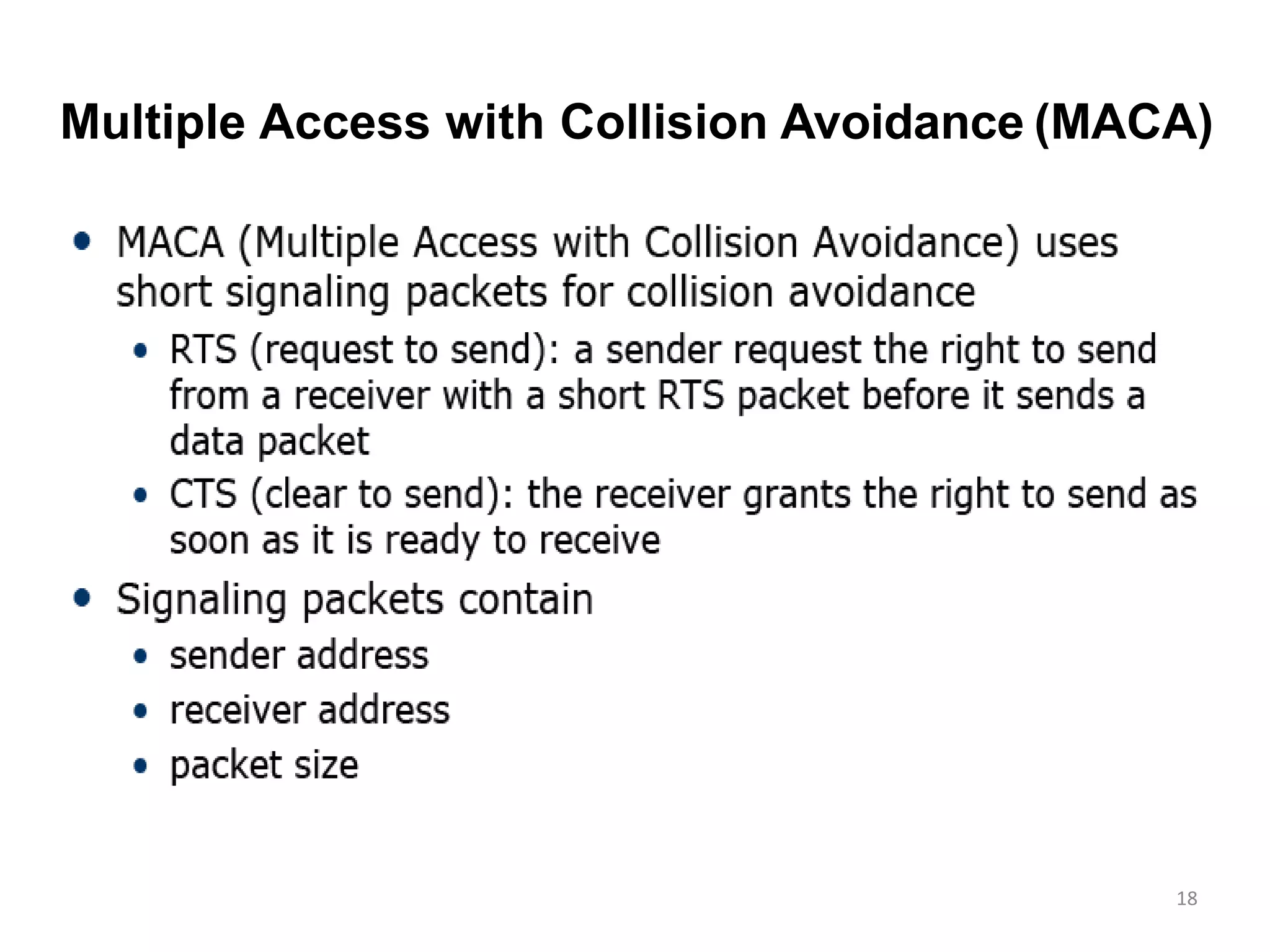 Multiple Access with Collision Avoidance (MACA)

• MACA (Multiple Access with Collision Avoidance) uses short signaling packets for collision avoidance
  • RTS (request to send): a sender request the right to send from a receiver with a short RTS packet before it sends a data packet
  • CTS (clear to send): the receiver grants the right to send as soon as it is ready to receive
• Signaling packets contain
  • sender address
  • receiver address
  • packet size

18